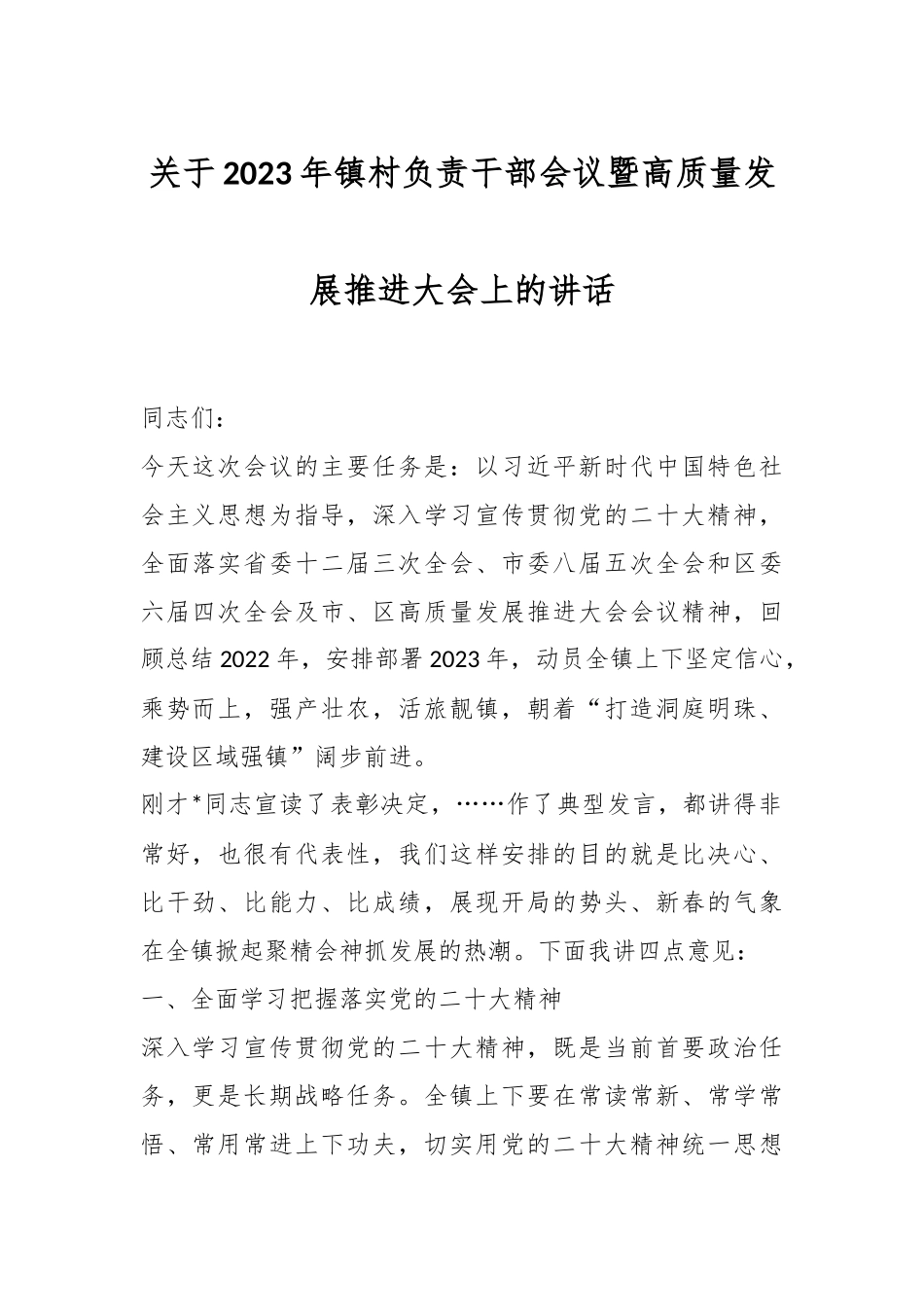 关于2023年镇村负责干部会议暨高质量发展推进大会上的讲话

同志们：

今天这次会议的主要任务是：以习近平新时代中国特色社会主义思想为指导，深入学习宣传贯彻党的二十大精神，全面落实省委十二届三次全会、市委八届五次全会和区委六届四次全会及市、区高质量发展推进大会会议精神，回顾总结2022年，安排部署2023年，动员全镇上下坚定信心，乘势而上，强产壮农，活旅靓镇，朝着“打造洞庭明珠、建设区域强镇”阔步前进。

刚才*同志宣读了表彰决定，……作了典型发言，都讲得非常好，也很有代表性，我们这样安排的目的就是比决心、比干劲、比能力、比成绩，展现开局的势头、新春的气象在全镇掀起聚精会神抓发展的热潮。下面我讲四点意见：

一、全面学习把握落实党的二十大精神

深入学习宣传贯彻党的二十大精神，既是当前首要政治任务，更是长期战略任务。全镇上下要在常读常新、常学常悟、常用常进上下功夫，切实用党的二十大精神统一思想